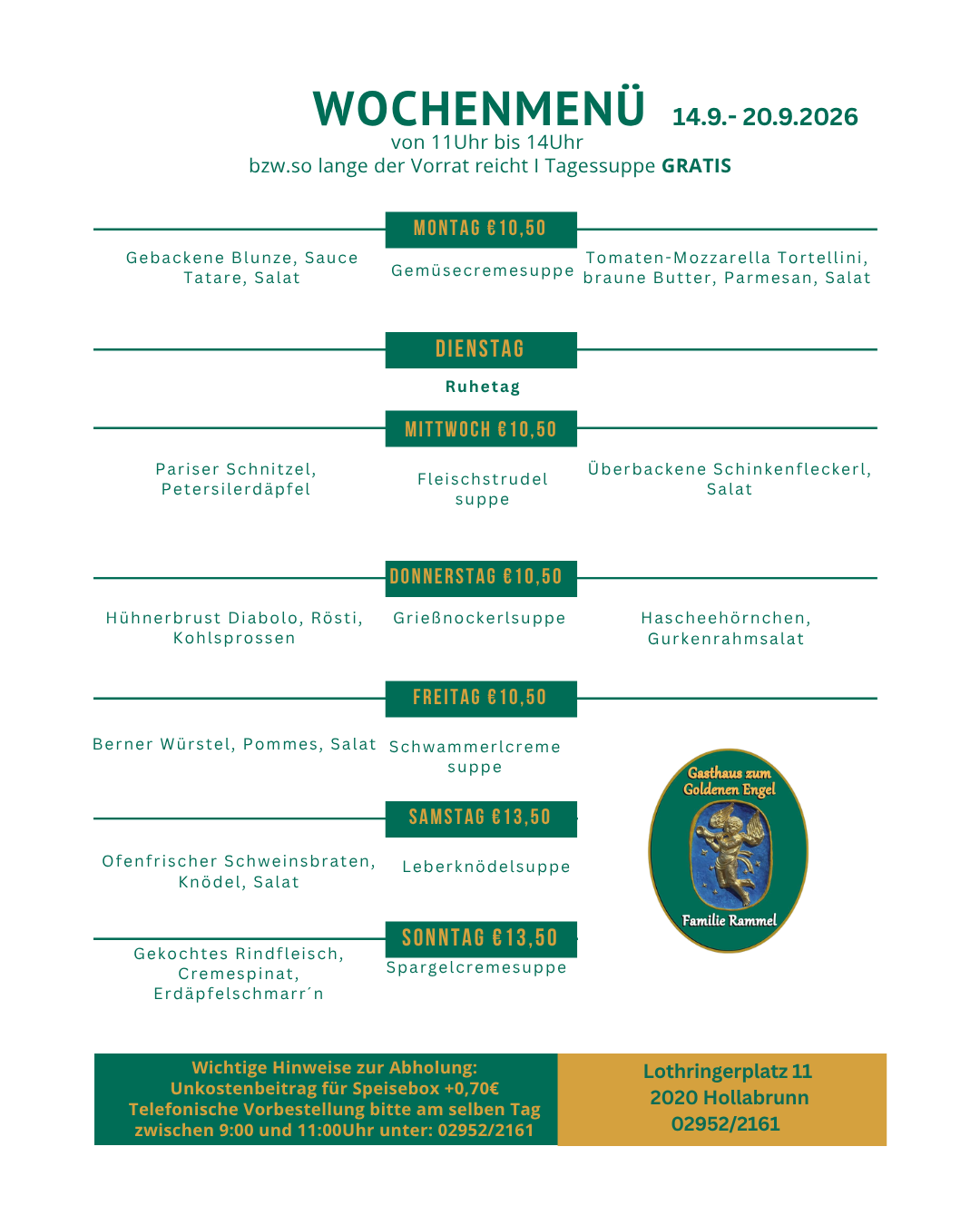 WOCHENMENÜ 14.9.- 20.9.2026

von 11Uhr bis 14Uhr

bzw.so lange der Vorrat reicht I Tagessuppe GRATIS

MONTAG €10,50

Gebackene Blunze, Sauce Tatare, Salat

Gemüsecremesuppe

Tomaten-Mozzarella Tortellini, braune Butter, Parmesan, Salat

DIENSTAG

Ruhetag

MITTWOCH €10,50

Pariser Schnitzel, Petersilerdäpfel

Fleischstrudel suppe

Überbackene Schinkenfleckerl, Salat

DONNERSTAG €10,50

Hühnerbrust Diabolo, Rösti, Kohlsprossen

Grießnockerlsuppe

Hascheehörnchen, Gurkenrahmsalat

FREITAG €10,50

Berner Würstel, Pommes, Salat

Schwammerlcreme suppe

SAMSTAG €13,50

Ofenfrischer Schweinsbraten, Knödel, Salat

Leberknödelsuppe

SONNTAG €13,50

Gekochtes Rindfleisch, Cremespinat, Erdäpfelschmarr´n

Spargelcremesuppe

Gasthaus zum Goldenen Engel

Familie Rammel

Wichtige Hinweise zur Abholung:
Unkostenbeitrag für Speisebox +0,70€
Telefonische Vorbestellung bitte am selben Tag zwischen 9:00 und 11:00Uhr unter: 02952/2161

Lothringerplatz 11
2020 Hollabrunn
02952/2161